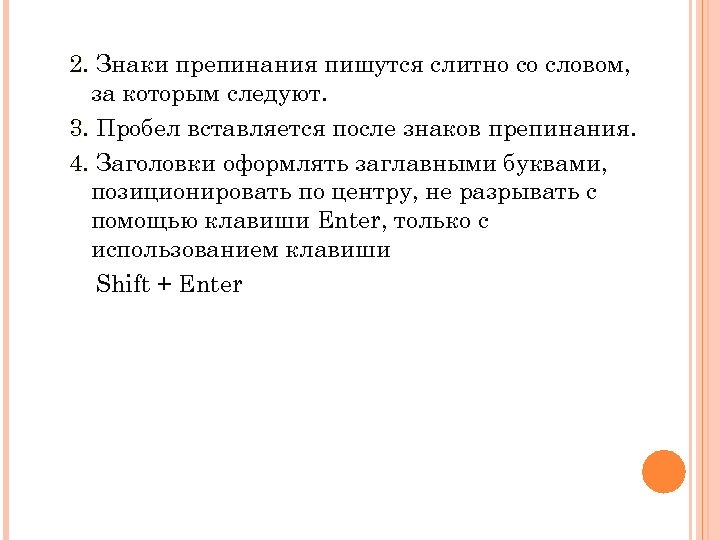 2. Знаки препинания пишутся слитно со словом, за которым следуют.

3. Пробел вставляется после знаков препинания.

4. Заголовки оформлять заглавными буквами, позиционировать по центру, не разрывать с помощью клавиши Enter, только с использованием клавиши

Shift + Enter